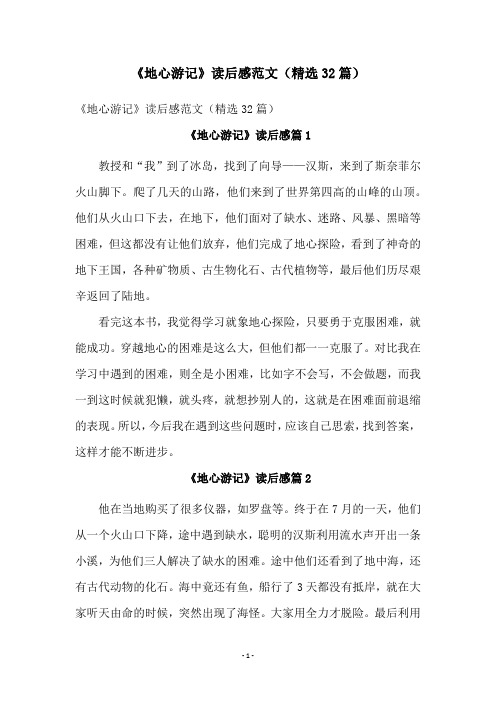 《地心游记》读后感范文（精选32篇）

《地心游记》读后感范文（精选32篇）

《地心游记》读后感篇1

教授和“我”到了冰岛，找到了向导——汉斯，来到了斯奈菲尔火山脚下。爬了几天的山路，他们来到了世界第四高的山峰的山顶。他们从火山口下去，在地下，他们面对了缺水、迷路、风暴、黑暗等困难，但这都没有让他们放弃，他们完成了地心探险，看到了神奇的地下王国，各种矿物质、古生物化石、古代植物等，最后他们历尽艰辛返回了陆地。

看完这本书，我觉得学习就象地心探险，只要勇于克服困难，就能成功。穿越地心的困难是这么大，但他们都一一克服了。对比我在学习中遇到的困难，则全是小困难，比如字不会写，不会做题，而我一到这时候就犯懒，就头疼，就想抄别人的，这就是在困难面前退缩的表现。所以，今后我在遇到这些问题时，应该自己思索，找到答案，这样才能不断进步。

《地心游记》读后感篇2

他在当地购买了很多仪器，如罗盘等。终于在7月的一天，他们从一个火山口下降，途中遇到缺水，聪明的汉斯利用流水声开出一条小溪，为他们三人解决了缺水的困难。途中他们还看到了地中海，还有古代动物的化石。海中竟还有鱼，船行了3天都没有抵岸，就在大家听天由命的时候，突然出现了海怪。大家用全力才脱险。最后利用

- 1 -